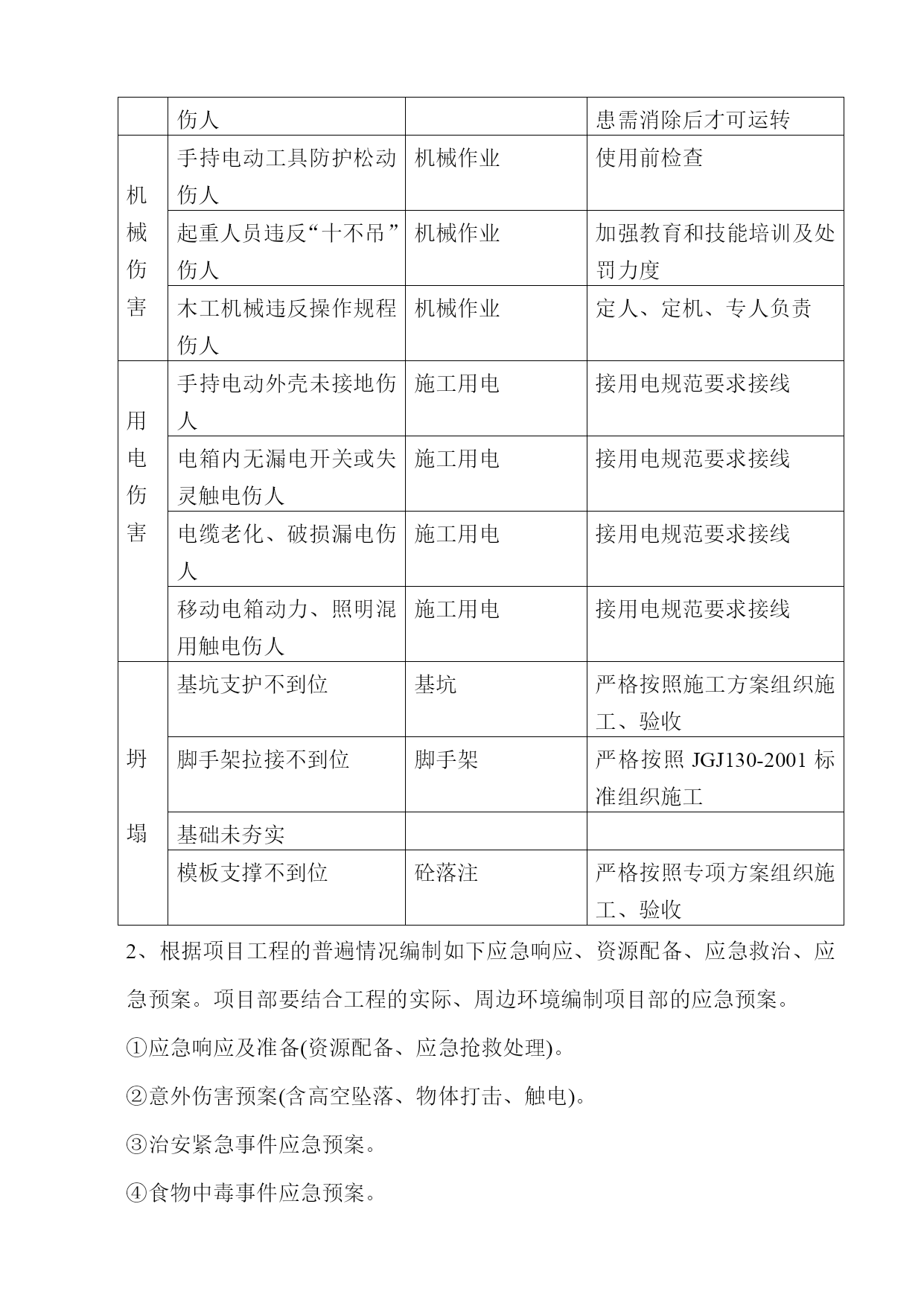 |  | 伤人 |  | 患需消除后才可运转 |
|---|---|---|---|
| 机械伤害 | 手持电动工具防护松动伤人 | 机械作业 | 使用前检查 |
|  | 起重人员违反“十不吊”伤人 | 机械作业 | 加强教育和技能培训及处罚力度 |
|  | 木工机械违反操作规程伤人 | 机械作业 | 定人、定机、专人负责 |
| 用电伤害 | 手持电动外壳未接地伤人 | 施工用电 | 接用电规范要求接线 |
|  | 电箱内无漏电开关或失灵触电伤人 | 施工用电 | 接用电规范要求接线 |
|  | 电缆老化、破损漏电伤人 | 施工用电 | 接用电规范要求接线 |
|  | 移动电箱动力、照明混用触电伤人 | 施工用电 | 接用电规范要求接线 |
| 坍塌 | 基坑支护不到位 | 基坑 | 严格按照施工方案组织施工、验收 |
|  | 脚手架拉接不到位 | 脚手架 | 严格按照 JGJ130-2001 标准组织施工 |
|  | 基础未夯实 |  |  |
|  | 模板支撑不到位 | 砼落注 | 严格按照专项方案组织施工、验收 |

2、根据项目工程的普遍情况编制如下应急响应、资源配备、应急救治、应急预案。项目部要结合工程的实际、周边环境编制项目部的应急预案。

①应急响应及准备(资源配备、应急抢救处理)。

②意外伤害预案(含高空坠落、物体打击、触电)。

③治安紧急事件应急预案。

④食物中毒事件应急预案。